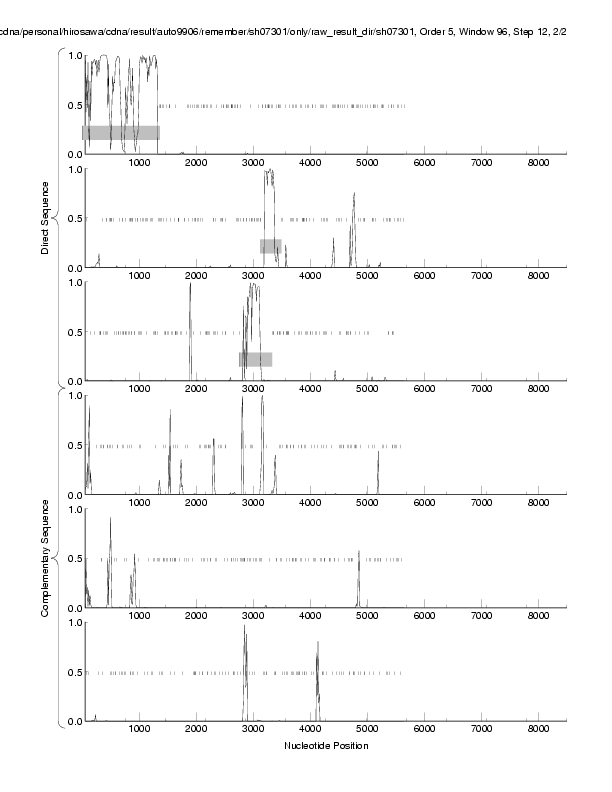 cdna/personal/hirosawa/cdna/result/auto9906/remember/sh07301/only/raw_result_dir/sh07301, Order 5, Window 96, Step 12, 2/2

Direct Sequence

1.0
0.5
0.0
1000 2000 3000 4000 5000 6000 7000 8000

1.0
0.5
0.0
1000 2000 3000 4000 5000 6000 7000 8000

1.0
0.5
0.0
1000 2000 3000 4000 5000 6000 7000 8000

Complementary Sequence

1.0
0.5
0.0
1000 2000 3000 4000 5000 6000 7000 8000

1.0
0.5
0.0
1000 2000 3000 4000 5000 6000 7000 8000

1.0
0.5
0.0
1000 2000 3000 4000 5000 6000 7000 8000

Nucleotide Position